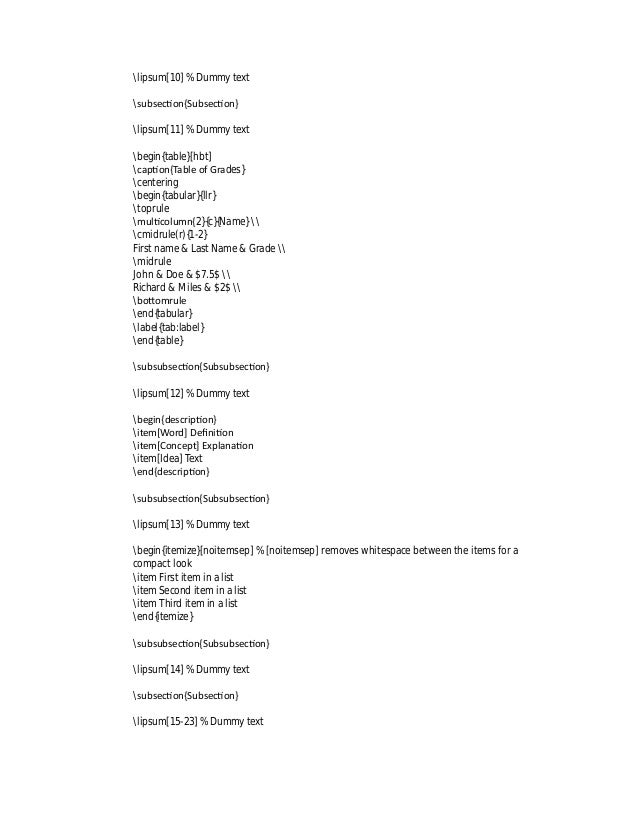 \lipsum[10] % Dummy text

\subsection{Subsection}

\lipsum[11] % Dummy text

\begin{table}[hbt]
\caption{Table of Grades}
\centering
\begin{tabular}{llr}
\toprule
\multicolumn{2}{c}{Name} \\
\cmidrule(r){1-2}
First name & Last Name & Grade \\
\midrule
John & Doe & $7.5$ \\
Richard & Miles & $2$ \\
\bottomrule
\end{tabular}
\label{tab:label}
\end{table}

\subsubsection{Subsubsection}

\lipsum[12] % Dummy text

\begin{description}
\item[Word] Definition
\item[Concept] Explanation
\item[Idea] Text
\end{description}

\subsubsection{Subsubsection}

\lipsum[13] % Dummy text

\begin{itemize}[noitemsep] % [noitemsep] removes whitespace between the items for a compact look
\item First item in a list
\item Second item in a list
\item Third item in a list
\end{itemize}

\subsubsection{Subsubsection}

\lipsum[14] % Dummy text

\subsection{Subsection}

\lipsum[15-23] % Dummy text